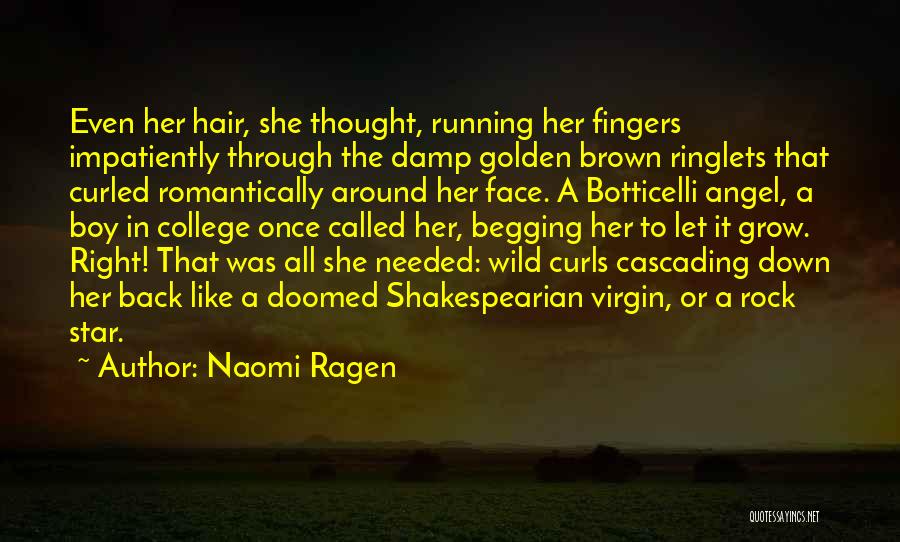 Even her hair, she thought, running her fingers impatiently through the damp golden brown ringlets that curled romantically around her face. A Botticelli angel, a boy in college once called her, begging her to let it grow. Right! That was all she needed: wild curls cascading down her back like a doomed Shakespearian virgin, or a rock star.

~ Author: Naomi Ragen

QUOTESSAYINGS.NET